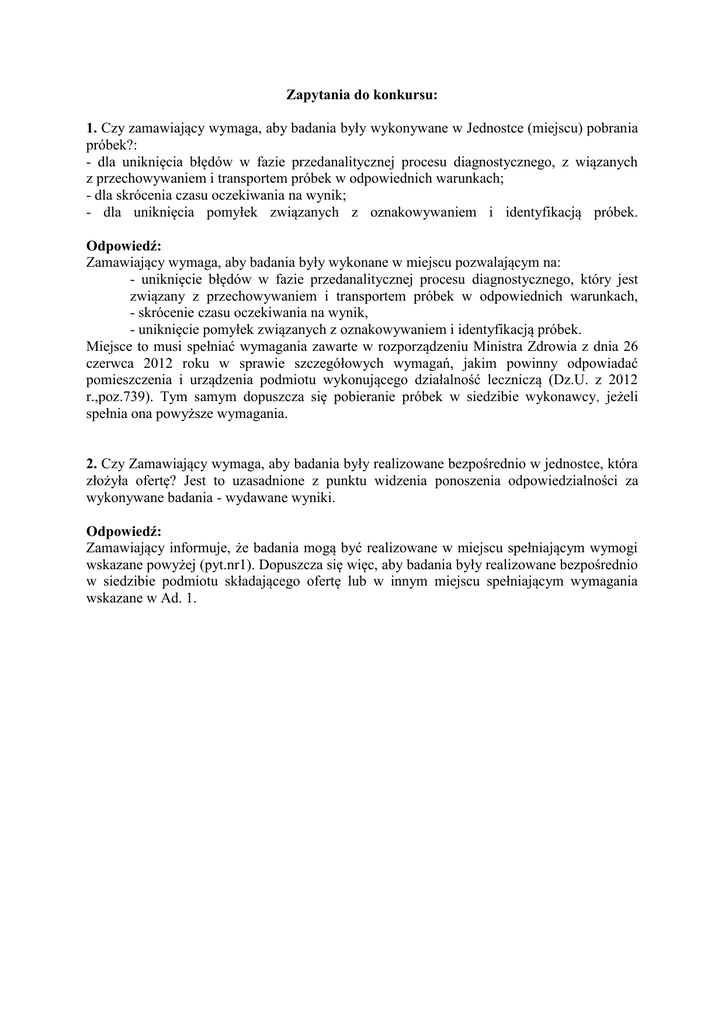 Zapytania do konkursu:

1. Czy zamawiający wymaga, aby badania były wykonywane w Jednostce (miejscu) pobrania próbek?:
- dla uniknięcia błędów w fazie przedanalitycznej procesu diagnostycznego, z wiązanych z przechowywaniem i transportem próbek w odpowiednich warunkach;
- dla skrócenia czasu oczekiwania na wynik;
- dla uniknięcia pomyłek związanych z oznakowywaniem i identyfikacją próbek.

Odpowiedź:
Zamawiający wymaga, aby badania były wykonane w miejscu pozwalającym na:
- uniknięcie błędów w fazie przedanalitycznej procesu diagnostycznego, który jest związany z przechowywaniem i transportem próbek w odpowiednich warunkach,
- skrócenie czasu oczekiwania na wynik,
- uniknięcie pomyłek związanych z oznakowywaniem i identyfikacją próbek.
Miejsce to musi spełniać wymagania zawarte w rozporządzeniu Ministra Zdrowia z dnia 26 czerwca 2012 roku w sprawie szczegółowych wymagań, jakim powinny odpowiadać pomieszczenia i urządzenia podmiotu wykonującego działalność leczniczą (Dz.U. z 2012 r.,poz.739). Tym samym dopuszcza się pobieranie próbek w siedzibie wykonawcy, jeżeli spełnia ona powyższe wymagania.

2. Czy Zamawiający wymaga, aby badania były realizowane bezpośrednio w jednostce, która złożyła ofertę? Jest to uzasadnione z punktu widzenia ponoszenia odpowiedzialności za wykonywane badania - wydawane wyniki.

Odpowiedź:
Zamawiający informuje, że badania mogą być realizowane w miejscu spełniającym wymogi wskazane powyżej (pyt.nr1). Dopuszcza się więc, aby badania były realizowane bezpośrednio w siedzibie podmiotu składającego ofertę lub w innym miejscu spełniającym wymagania wskazane w Ad. 1.